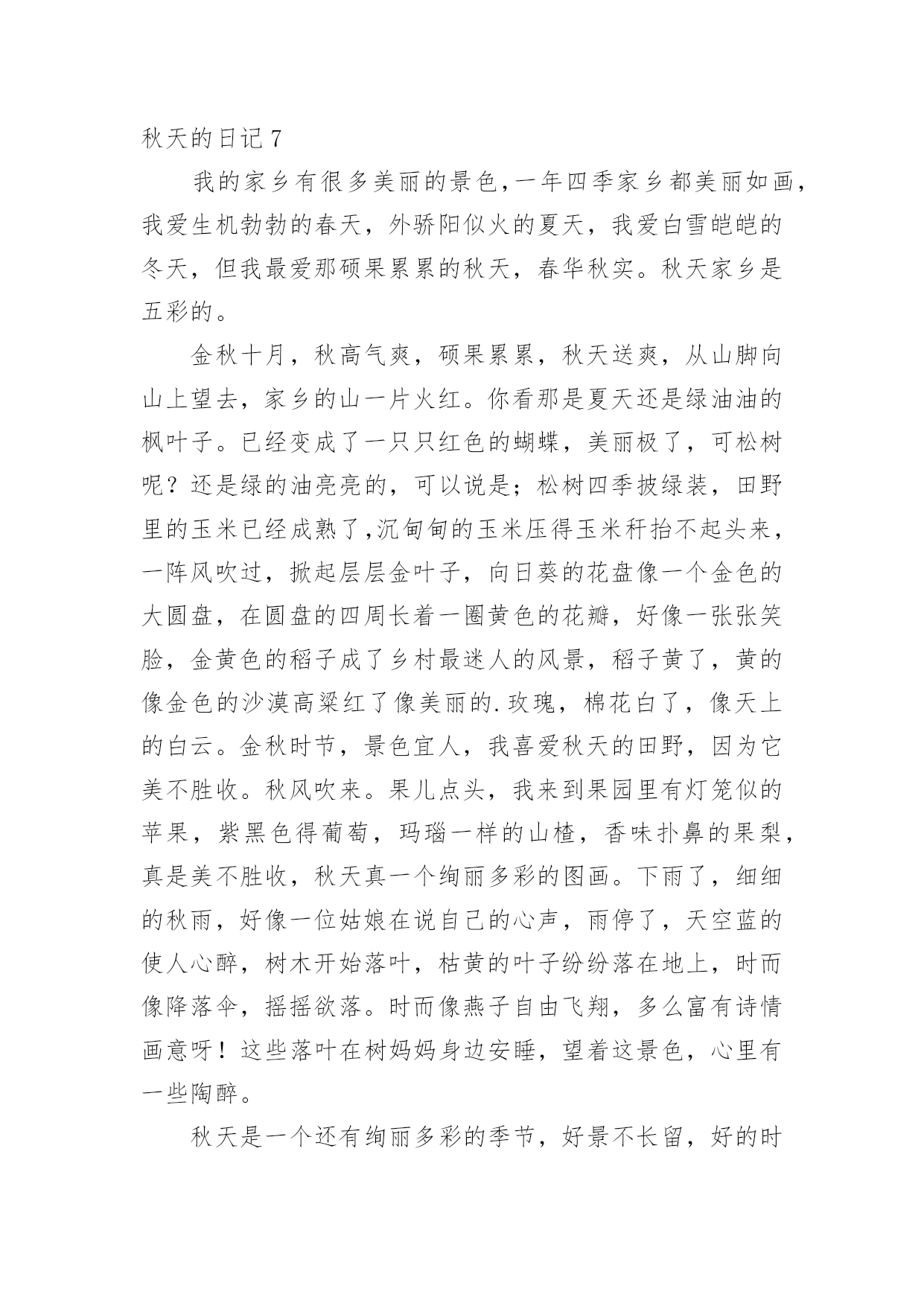 秋天的日记 7

我的家乡有很多美丽的景色，一年四季家乡都美丽如画，我爱生机勃勃的春天，外骄阳似火的夏天，我爱白雪皑皑的冬天，但我最爱那硕果累累的秋天，春华秋实。秋天家乡是五彩的。

金秋十月，秋高气爽，硕果累累，秋天送爽，从山脚向山上望去，家乡的山一片火红。你看那是夏天还是绿油油的枫叶子。已经变成了一只只红色的蝴蝶，美丽极了，可松树呢？还是绿的油亮亮的，可以说是；松树四季披绿装，田野里的玉米已经成熟了，沉甸甸的玉米压得玉米秆抬不起头来，一阵风吹过，掀起层层金叶子，向日葵的花盘像一个金色的大圆盘，在圆盘的四周长着一圈黄色的花瓣，好像一张张笑脸，金黄色的稻子成了乡村最迷人的风景，稻子黄了，黄的像金色的沙漠高粱红了像美丽的.玫瑰，棉花白了，像天上的白云。金秋时节，景色宜人，我喜爱秋天的田野，因为它美不胜收。秋风吹来。果儿点头，我来到果园里有灯笼似的苹果，紫黑色得葡萄，玛瑙一样的山楂，香味扑鼻的果梨，真是美不胜收，秋天真一个绚丽多彩的图画。下雨了，细细的秋雨，好像一位姑娘在说自己的心声，雨停了，天空蓝的使人心醉，树木开始落叶，枯黄的叶子纷纷落在地上，时而像降落伞，摇摇欲落。时而像燕子自由飞翔，多么富有诗情画意呀！这些落叶在树妈妈身边安睡，望着这景色，心里有一些陶醉。

秋天是一个还有绚丽多彩的季节，好景不长留，好的时